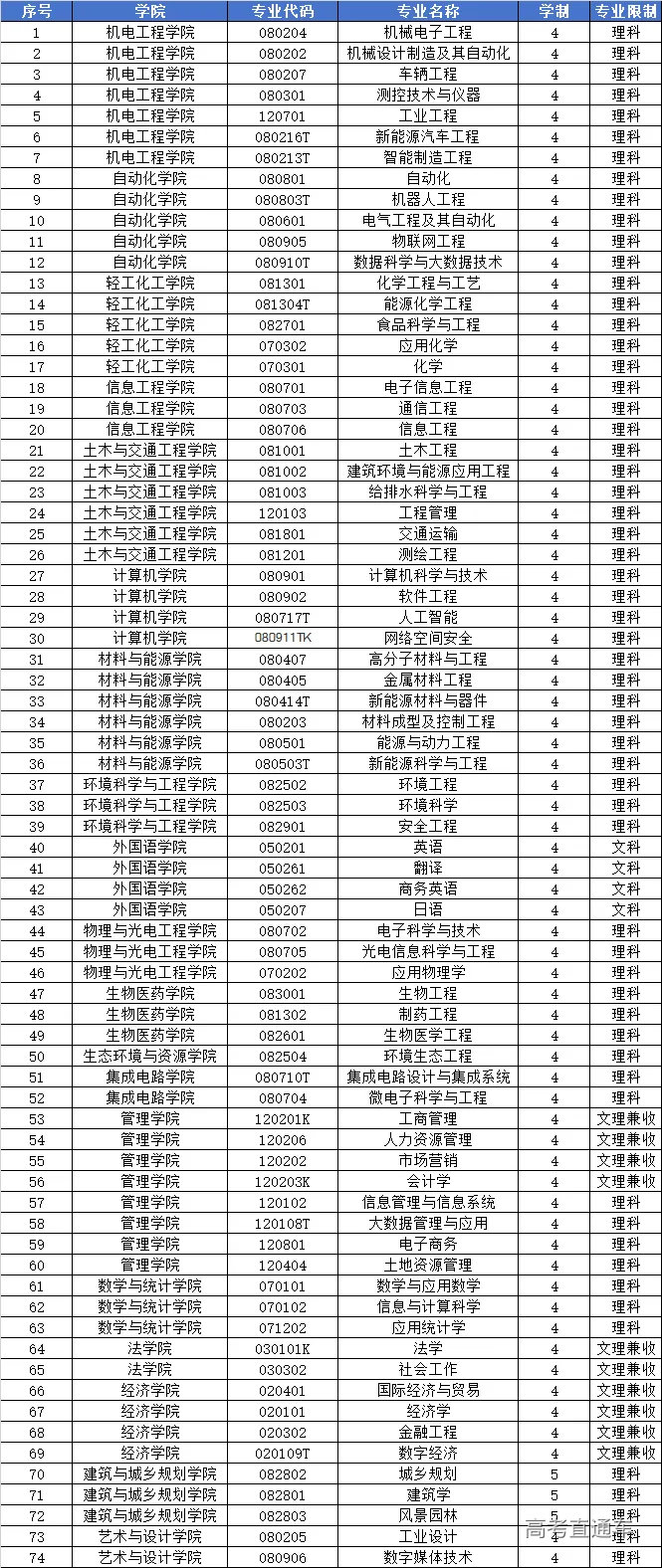 | 序号 | 学院 | 专业代码 | 专业名称 | 学制 | 专业限制 |
|---|---|---|---|---|---|
| 1 | 机电工程学院 | 080204 | 机械电子工程 | 4 | 理科 |
| 2 | 机电工程学院 | 080202 | 机械设计制造及其自动化 | 4 | 理科 |
| 3 | 机电工程学院 | 080207 | 车辆工程 | 4 | 理科 |
| 4 | 机电工程学院 | 080301 | 测控技术与仪器 | 4 | 理科 |
| 5 | 机电工程学院 | 120701 | 工业工程 | 4 | 理科 |
| 6 | 机电工程学院 | 080216T | 新能源汽车工程 | 4 | 理科 |
| 7 | 机电工程学院 | 080213T | 智能制造工程 | 4 | 理科 |
| 8 | 自动化学院 | 080801 | 自动化 | 4 | 理科 |
| 9 | 自动化学院 | 080803T | 机器人工程 | 4 | 理科 |
| 10 | 自动化学院 | 080601 | 电气工程及其自动化 | 4 | 理科 |
| 11 | 自动化学院 | 080905 | 物联网工程 | 4 | 理科 |
| 12 | 自动化学院 | 080910T | 数据科学与大数据技术 | 4 | 理科 |
| 13 | 轻工化工学院 | 081301 | 化学工程与工艺 | 4 | 理科 |
| 14 | 轻工化工学院 | 081304T | 能源化学工程 | 4 | 理科 |
| 15 | 轻工化工学院 | 082701 | 食品科学与工程 | 4 | 理科 |
| 16 | 轻工化工学院 | 070302 | 应用化学 | 4 | 理科 |
| 17 | 轻工化工学院 | 070301 | 化学 | 4 | 理科 |
| 18 | 信息工程学院 | 080701 | 电子信息工程 | 4 | 理科 |
| 19 | 信息工程学院 | 080703 | 通信工程 | 4 | 理科 |
| 20 | 信息工程学院 | 080706 | 信息工程 | 4 | 理科 |
| 21 | 土木与交通工程学院 | 081001 | 土木工程 | 4 | 理科 |
| 22 | 土木与交通工程学院 | 081002 | 建筑环境与能源应用工程 | 4 | 理科 |
| 23 | 土木与交通工程学院 | 081003 | 给排水科学与工程 | 4 | 理科 |
| 24 | 土木与交通工程学院 | 120103 | 工程管理 | 4 | 理科 |
| 25 | 土木与交通工程学院 | 081801 | 交通运输 | 4 | 理科 |
| 26 | 土木与交通工程学院 | 081201 | 测绘工程 | 4 | 理科 |
| 27 | 计算机学院 | 080901 | 计算机科学与技术 | 4 | 理科 |
| 28 | 计算机学院 | 080902 | 软件工程 | 4 | 理科 |
| 29 | 计算机学院 | 080717T | 人工智能 | 4 | 理科 |
| 30 | 计算机学院 | 080911TK | 网络空间安全 | 4 | 理科 |
| 31 | 材料与能源学院 | 080407 | 高分子材料与工程 | 4 | 理科 |
| 32 | 材料与能源学院 | 080405 | 金属材料工程 | 4 | 理科 |
| 33 | 材料与能源学院 | 080414T | 新能源材料与器件 | 4 | 理科 |
| 34 | 材料与能源学院 | 080203 | 材料成型及控制工程 | 4 | 理科 |
| 35 | 材料与能源学院 | 080501 | 能源与动力工程 | 4 | 理科 |
| 36 | 材料与能源学院 | 080503T | 新能源科学与工程 | 4 | 理科 |
| 37 | 环境科学与工程学院 | 082502 | 环境工程 | 4 | 理科 |
| 38 | 环境科学与工程学院 | 082503 | 环境科学 | 4 | 理科 |
| 39 | 环境科学与工程学院 | 082901 | 安全工程 | 4 | 理科 |
| 40 | 外国语学院 | 050201 | 英语 | 4 | 文科 |
| 41 | 外国语学院 | 050261 | 翻译 | 4 | 文科 |
| 42 | 外国语学院 | 050262 | 商务英语 | 4 | 文科 |
| 43 | 外国语学院 | 050207 | 日语 | 4 | 文科 |
| 44 | 物理与光电工程学院 | 080702 | 电子科学与技术 | 4 | 理科 |
| 45 | 物理与光电工程学院 | 080705 | 光电信息科学与工程 | 4 | 理科 |
| 46 | 物理与光电工程学院 | 070202 | 应用物理学 | 4 | 理科 |
| 47 | 生物医药学院 | 083001 | 生物工程 | 4 | 理科 |
| 48 | 生物医药学院 | 081302 | 制药工程 | 4 | 理科 |
| 49 | 生物医药学院 | 082601 | 生物医学工程 | 4 | 理科 |
| 50 | 生态环境与资源学院 | 082504 | 环境生态工程 | 4 | 理科 |
| 51 | 集成电路学院 | 080710T | 集成电路设计与集成系统 | 4 | 理科 |
| 52 | 集成电路学院 | 080704 | 微电子科学与工程 | 4 | 理科 |
| 53 | 管理学院 | 120201K | 工商管理 | 4 | 文理兼收 |
| 54 | 管理学院 | 120206 | 人力资源管理 | 4 | 文理兼收 |
| 55 | 管理学院 | 120202 | 市场营销 | 4 | 文理兼收 |
| 56 | 管理学院 | 120203K | 会计学 | 4 | 文理兼收 |
| 57 | 管理学院 | 120102 | 信息管理与信息系统 | 4 | 理科 |
| 58 | 管理学院 | 120108T | 大数据管理与应用 | 4 | 理科 |
| 59 | 管理学院 | 120801 | 电子商务 | 4 | 理科 |
| 60 | 管理学院 | 120404 | 土地资源管理 | 4 | 理科 |
| 61 | 数学与统计学院 | 070101 | 数学与应用数学 | 4 | 理科 |
| 62 | 数学与统计学院 | 070102 | 信息与计算科学 | 4 | 理科 |
| 63 | 数学与统计学院 | 071202 | 应用统计学 | 4 | 理科 |
| 64 | 法学院 | 030101K | 法学 | 4 | 文理兼收 |
| 65 | 法学院 | 030302 | 社会工作 | 4 | 文理兼收 |
| 66 | 经济学院 | 020401 | 国际经济与贸易 | 4 | 文理兼收 |
| 67 | 经济学院 | 020101 | 经济学 | 4 | 文理兼收 |
| 68 | 经济学院 | 020302 | 金融工程 | 4 | 文理兼收 |
| 69 | 经济学院 | 020109T | 数字经济 | 4 | 文理兼收 |
| 70 | 建筑与城乡规划学院 | 082802 | 城乡规划 | 5 | 理科 |
| 71 | 建筑与城乡规划学院 | 082801 | 建筑学 | 5 | 理科 |
| 72 | 建筑与城乡规划学院 | 082803 | 风景园林 | 4 | 理科 |
| 73 | 艺术与设计学院 | 080205 | 工业设计 | 4 | 理科 |
| 74 | 艺术与设计学院 | 080906 | 数字媒体技术 | 4 | 理科 |

高考直通车